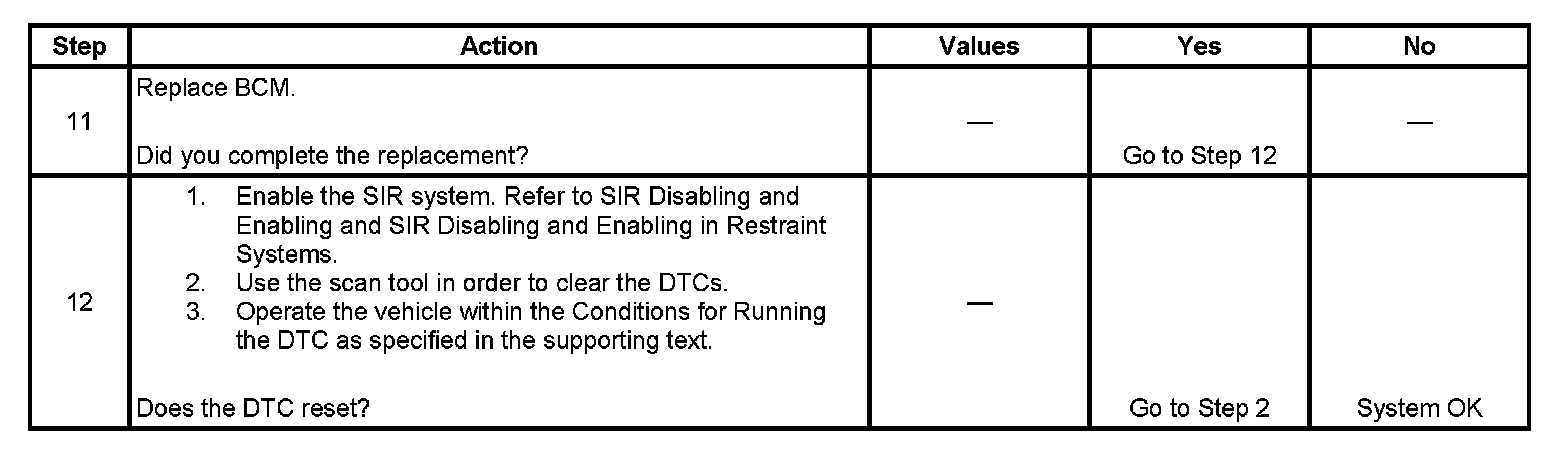 | Step | Action | Values | Yes | No |
|---|---|---|---|---|
| 11 | Replace BCM. Did you complete the replacement? | — | Go to Step 12 | — |
| 12 | 1. Enable the SIR system. Refer to SIR Disabling and Enabling and SIR Disabling and Enabling in Restraint Systems. 2. Use the scan tool in order to clear the DTCs. 3. Operate the vehicle within the Conditions for Running the DTC as specified in the supporting text. Does the DTC reset? | — | Go to Step 2 | System OK |